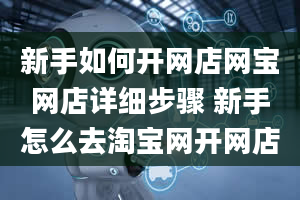 新手如何开网店网宝网店详细步骤 新手怎么去淘宝网开网店